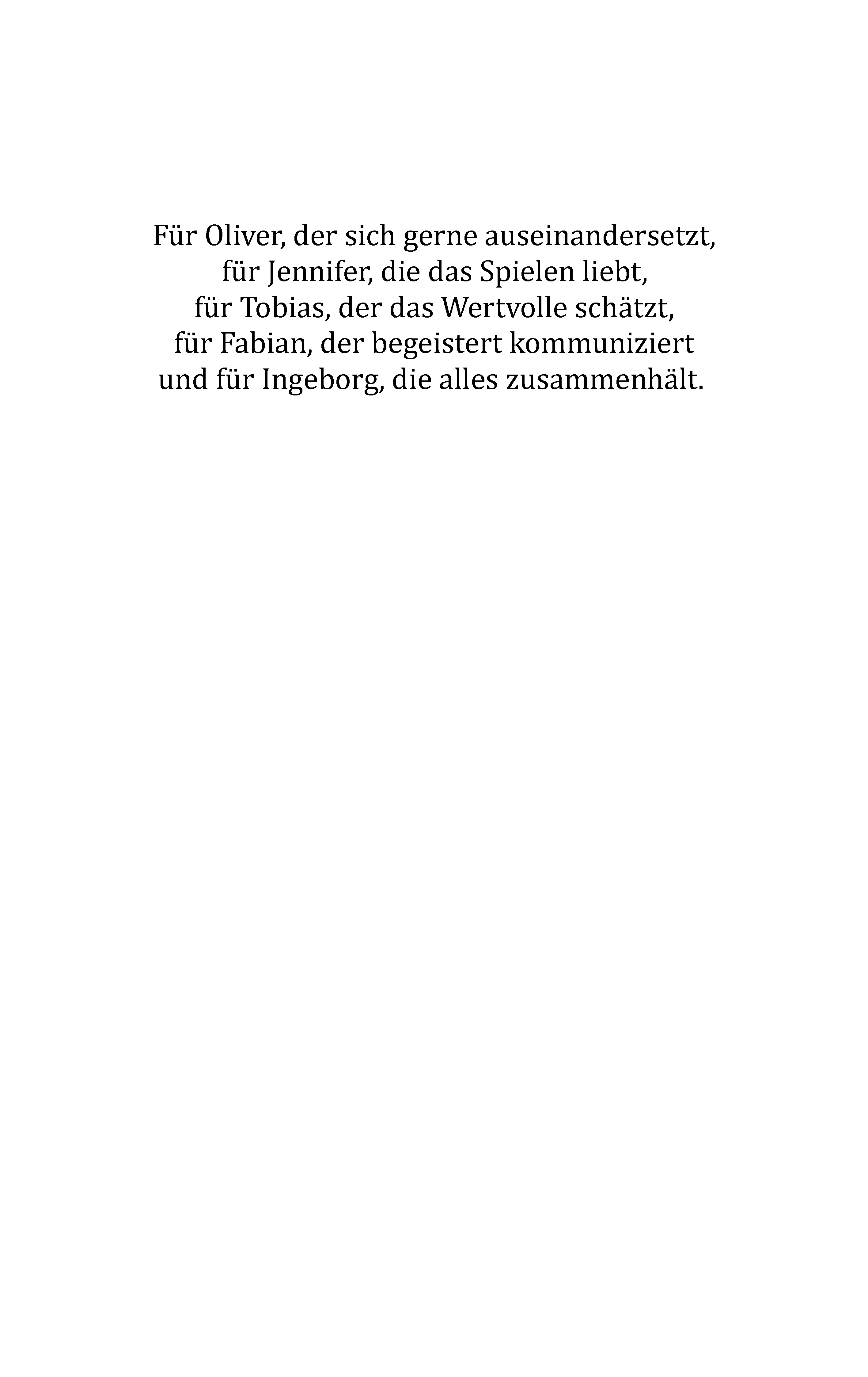 Für Oliver, der sich gerne auseinandersetzt,
für Jennifer, die das Spielen liebt,
für Tobias, der das Wertvolle schätzt,
für Fabian, der begeistert kommuniziert
und für Ingeborg, die alles zusammenhält.